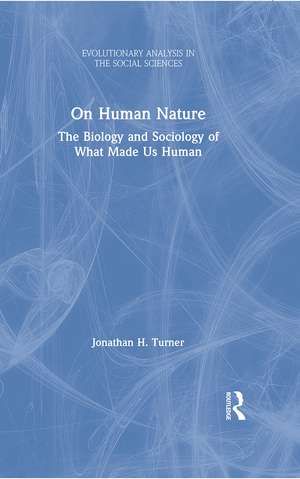 EVOLUTIONARY ANALYSIS IN THE SOCIAL SCIENCES

On Human Nature

The Biology and Sociology of What Made Us Human

Jonathan H. Turner

ROUTLEDGE